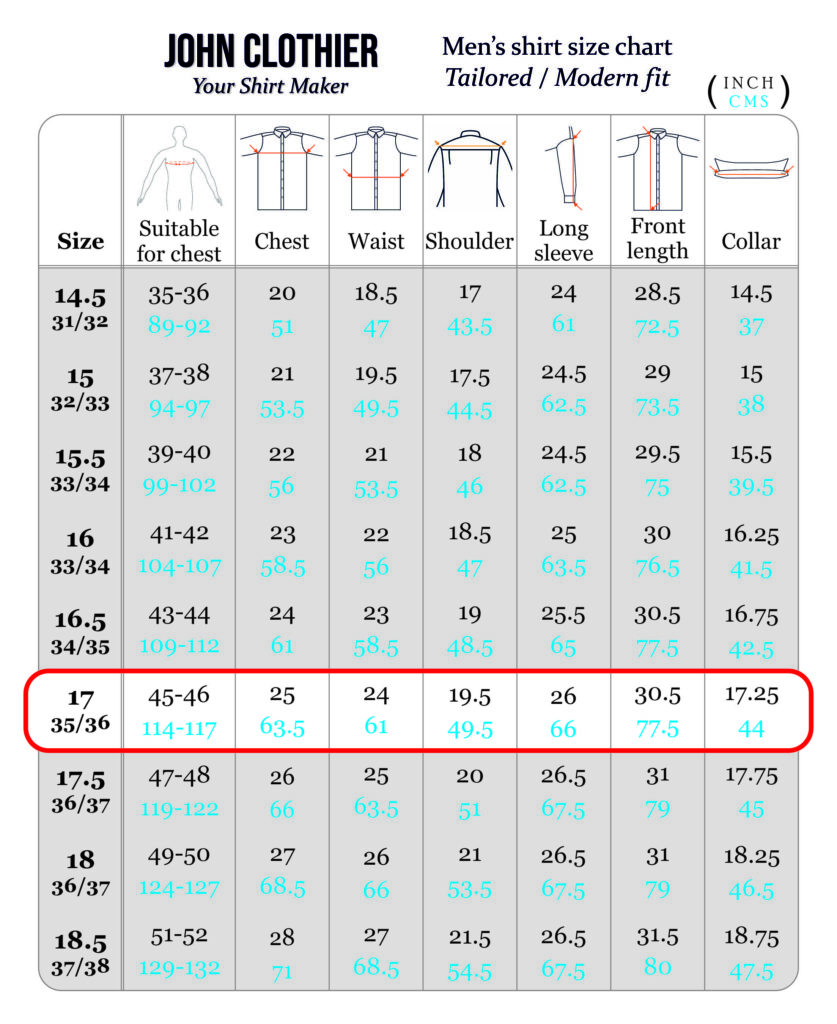 JOHN CLOTHIER
Your Shirt Maker

Men's shirt size chart
Tailored / Modern fit

( INCH CMS )

| Size | Suitable for chest | Chest | Waist | Shoulder | Long sleeve | Front length | Collar |
|---|---|---|---|---|---|---|---|
| 14.5 31/32 | 35-36 89-92 | 20 51 | 18.5 47 | 17 43.5 | 24 61 | 28.5 72.5 | 14.5 37 |
| 15 32/33 | 37-38 94-97 | 21 53.5 | 19.5 49.5 | 17.5 44.5 | 24.5 62.5 | 29 73.5 | 15 38 |
| 15.5 33/34 | 39-40 99-102 | 22 56 | 21 53.5 | 18 46 | 24.5 62.5 | 29.5 75 | 15.5 39.5 |
| 16 33/34 | 41-42 104-107 | 23 58.5 | 22 56 | 18.5 47 | 25 63.5 | 30 76.5 | 16.25 41.5 |
| 16.5 34/35 | 43-44 109-112 | 24 61 | 23 58.5 | 19 48.5 | 25.5 65 | 30.5 77.5 | 16.75 42.5 |
| 17 35/36 | 45-46 114-117 | 25 63.5 | 24 61 | 19.5 49.5 | 26 66 | 30.5 77.5 | 17.25 44 |
| 17.5 36/37 | 47-48 119-122 | 26 66 | 25 63.5 | 20 51 | 26.5 67.5 | 31 79 | 17.75 45 |
| 18 36/37 | 49-50 124-127 | 27 68.5 | 26 66 | 21 53.5 | 26.5 67.5 | 31 79 | 18.25 46.5 |
| 18.5 37/38 | 51-52 129-132 | 28 71 | 27 68.5 | 21.5 54.5 | 26.5 67.5 | 31.5 80 | 18.75 47.5 |